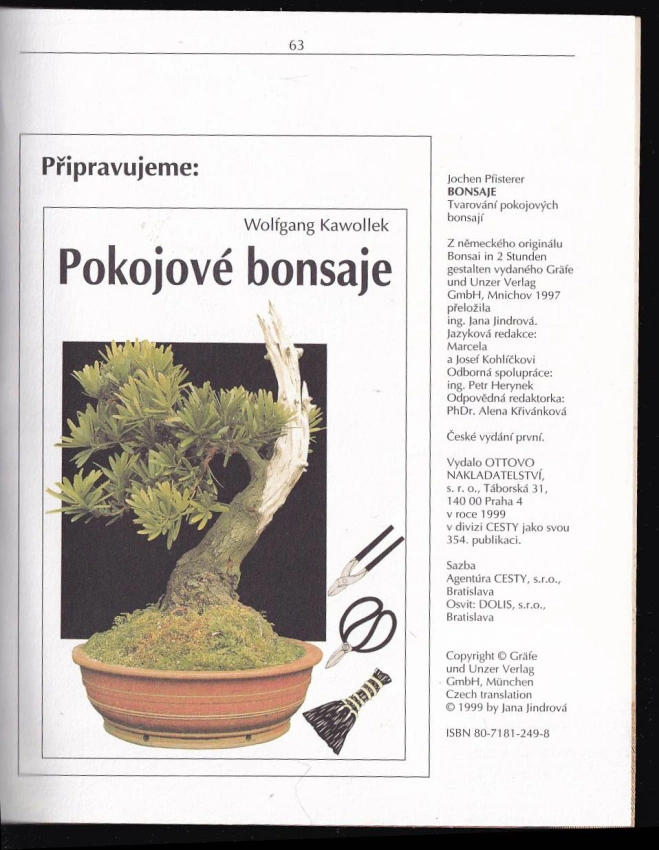 63

Připravujeme:

Wolfgang Kawollek

Pokojové bonsaje

Jochen Pfisterer
BONSAJE
Tvarování pokojových bonsají

Z německého originálu Bonsai in 2 Stunden gestalten vydaného Gräfe und Unzer Verlag GmbH, Mnichov 1997 přeložila ing. Jana Jindrová. Jazyková redakce: Marcela a Josef Kohlíčkovi Odborná spolupráce: ing. Petr Herynek Odpovědná redaktorka: PhDr. Alena Křivánková

České vydání první.

Vydalo OTTOVO NAKLADATELSTVÍ, s. r. o., Táborská 31, 140 00 Praha 4 v roce 1999 v divizi CESTY jako svou 354. publikaci.

Sazba Agentúra CESTY, s.r.o., Bratislava Osvit: DOLIS, s.r.o., Bratislava

Copyright © Gräfe und Unzer Verlag GmbH, München Czech translation © 1999 by Jana Jindrová

ISBN 80-7181-249-8